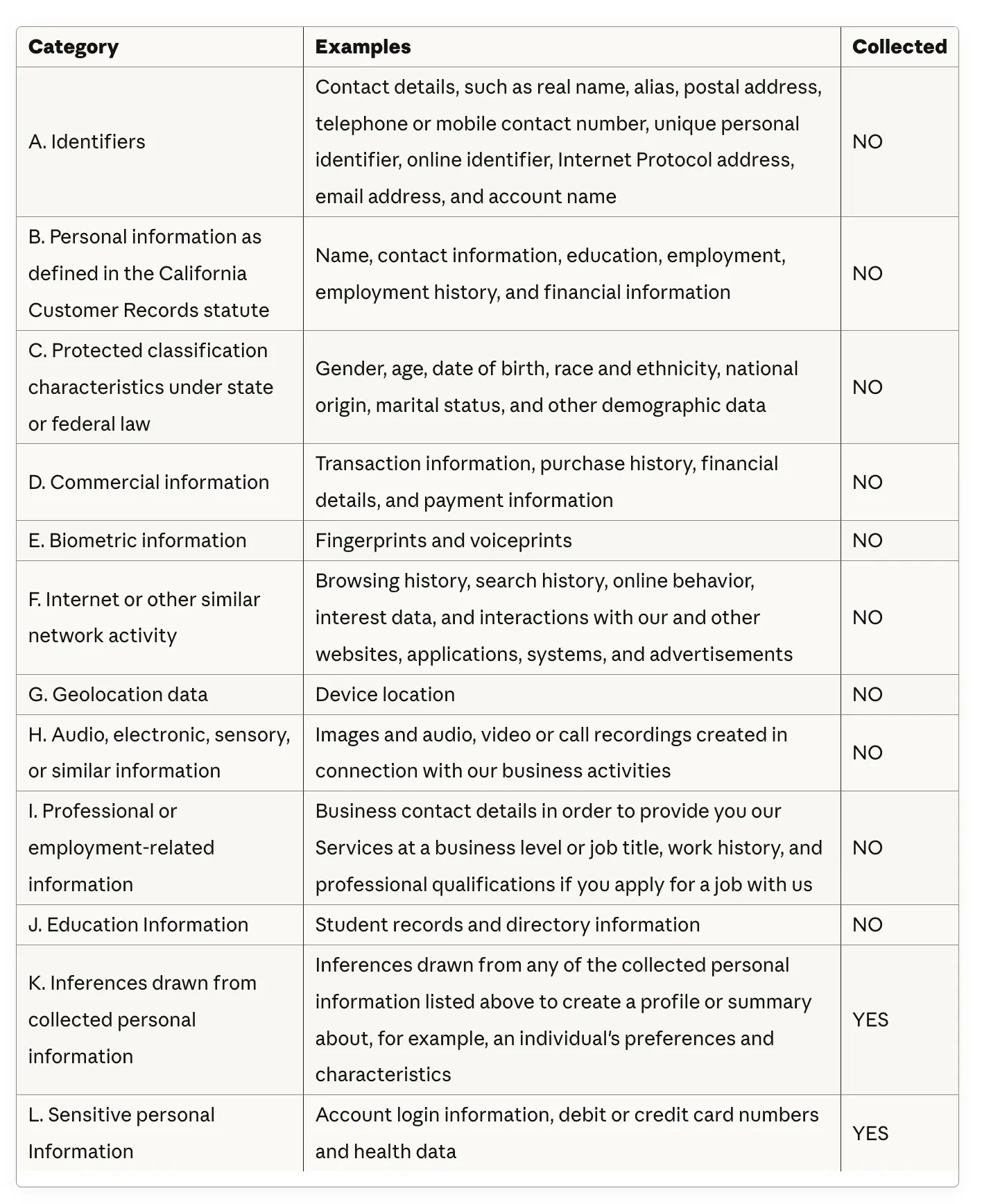 | Category | Examples | Collected |
|---|---|---|
| A. Identifiers | Contact details, such as real name, alias, postal address, telephone or mobile contact number, unique personal identifier, online identifier, Internet Protocol address, email address, and account name | NO |
| B. Personal information as defined in the California Customer Records statute | Name, contact information, education, employment, employment history, and financial information | NO |
| C. Protected classification characteristics under state or federal law | Gender, age, date of birth, race and ethnicity, national origin, marital status, and other demographic data | NO |
| D. Commercial information | Transaction information, purchase history, financial details, and payment information | NO |
| E. Biometric information | Fingerprints and voiceprints | NO |
| F. Internet or other similar network activity | Browsing history, search history, online behavior, interest data, and interactions with our and other websites, applications, systems, and advertisements | NO |
| G. Geolocation data | Device location | NO |
| H. Audio, electronic, sensory, or similar information | Images and audio, video or call recordings created in connection with our business activities | NO |
| I. Professional or employment-related information | Business contact details in order to provide you our Services at a business level or job title, work history, and professional qualifications if you apply for a job with us | NO |
| J. Education Information | Student records and directory information | NO |
| K. Inferences drawn from collected personal information | Inferences drawn from any of the collected personal information listed above to create a profile or summary about, for example, an individual's preferences and characteristics | YES |
| L. Sensitive personal Information | Account login information, debit or credit card numbers and health data | YES |